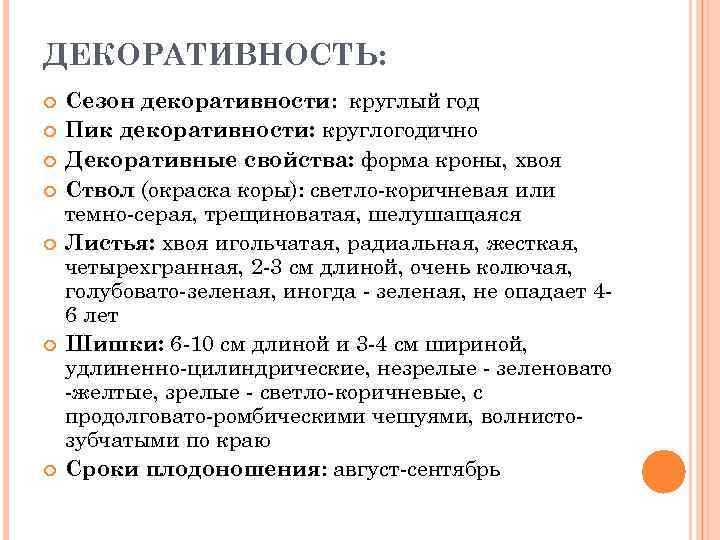 ДЕКОРАТИВНОСТЬ:

Сезон декоративности: круглый год

Пик декоративности: круглогодично

Декоративные свойства: форма кроны, хвоя

Ствол (окраска коры): светло-коричневая или темно-серая, трещиноватая, шелушащаяся

Листья: хвоя игольчатая, радиальная, жесткая, четырехгранная, 2-3 см длиной, очень колючая, голубовато-зеленая, иногда - зеленая, не опадает 4-6 лет

Шишки: 6-10 см длиной и 3-4 см шириной, удлиненно-цилиндрические, незрелые - зеленовато -желтые, зрелые - светло-коричневые, с продолговато-ромбическими чешуями, волнисто-зубчатыми по краю

Сроки плодоношения: август-сентябрь